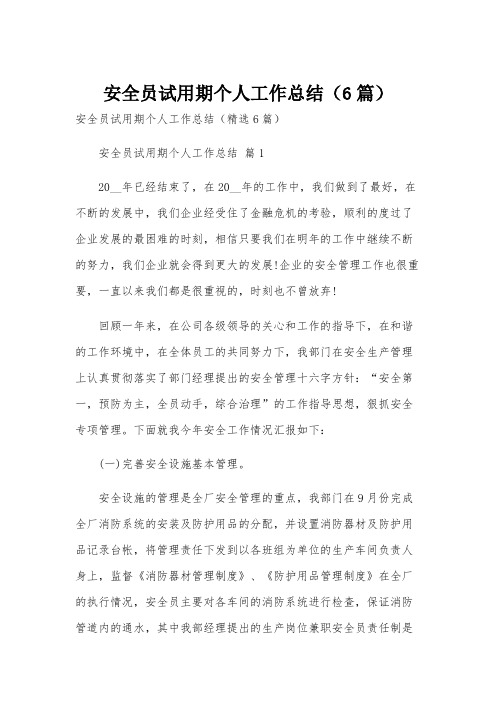 安全员试用期个人工作总结（6篇）

安全员试用期个人工作总结（精选6篇）

安全员试用期个人工作总结 篇1

20__年已经结束了，在20__年的工作中，我们做到了最好，在不断的发展中，我们企业经受住了金融危机的考验，顺利的度过了企业发展的最困难的时刻，相信只要我们在明年的工作中继续不断的努力，我们企业就会得到更大的发展!企业的安全管理工作也很重要，一直以来我们都是很重视的，时刻也不曾放弃!

回顾一年来，在公司各级领导的关心和工作的指导下，在和谐的工作环境中，在全体员工的共同努力下，我部门在安全生产管理上认真贯彻落实了部门经理提出的安全管理十六字方针：“安全第一，预防为主，全员动手，综合治理”的工作指导思想，狠抓安全专项管理。下面就我今年安全工作情况汇报如下：

(一)完善安全设施基本管理。

安全设施的管理是全厂安全管理的重点，我部门在9月份完成全厂消防系统的安装及防护用品的分配，并设置消防器材及防护用品记录台帐，将管理责任下发到以各班组为单位的生产车间负责人身上，监督《消防器材管理制度》、《防护用品管理制度》在全厂的执行情况，安全员主要对各车间的消防系统进行检查，保证消防管道内的通水，其中我部经理提出的生产岗位兼职安全员责任制是